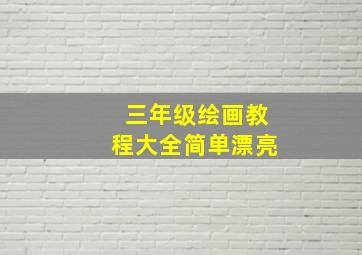 三年级绘画教程大全简单漂亮